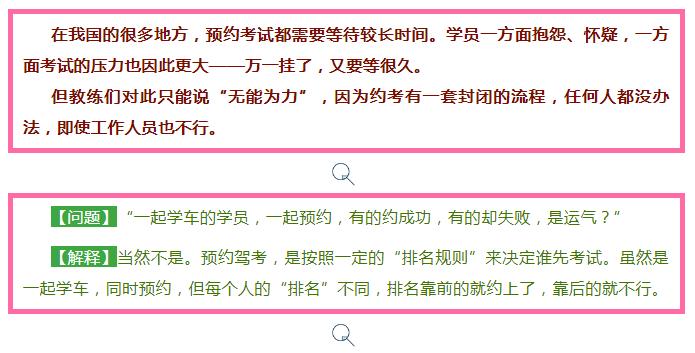 在我国的很多地方，预约考试都需要等待较长时间。学员一方面抱怨、怀疑，一方面考试的压力也因此更大——万一挂了，又要等很久。

但教练们对此只能说“无能为力”，因为约考有一套封闭的流程，任何人都没办法，即使工作人员也不行。

【问题】“一起学车的学员，一起预约，有的约成功，有的却失败，是运气？”

【解释】当然不是。预约驾考，是按照一定的“排名规则”来决定谁先考试。虽然是一起学车，同时预约，但每个人的“排名”不同，排名靠前的就约上了，靠后的就不行。